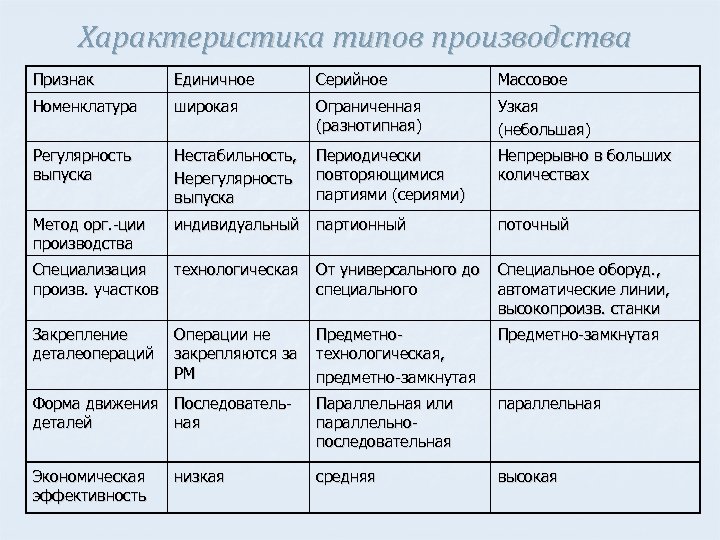 Характеристика типов производства

| Признак | Единичное | Серийное | Массовое |
|---|---|---|---|
| Номенклатура | широкая | Ограниченная (разнотипная) | Узкая (небольшая) |
| Регулярность выпуска | Нестабильность, Нерегулярность выпуска | Периодически повторяющимися партиями (сериями) | Непрерывно в больших количествах |
| Метод орг.-ции производства | индивидуальный | партионный | поточный |
| Специализация произв. участков | технологическая | От универсального до специального | Специальное оборуд., автоматические линии, высокопроизв. станки |
| Закрепление деталеопераций | Операции не закрепляются за РМ | Предметно-технологическая, предметно-замкнутая | Предметно-замкнутая |
| Форма движения деталей | Последовательная | Параллельная или параллельно-последовательная | параллельная |
| Экономическая эффективность | низкая | средняя | высокая |